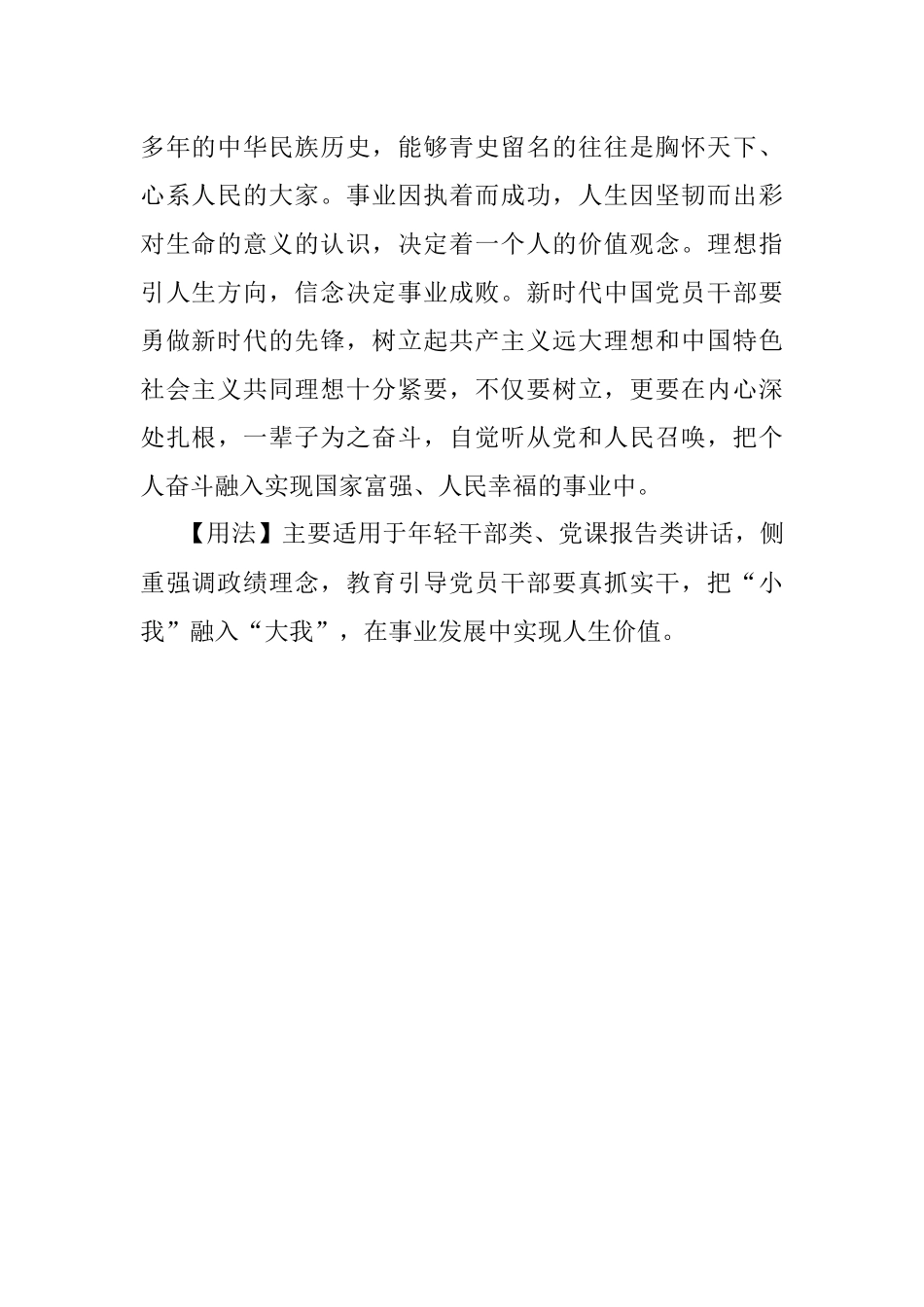 多年的中华民族历史，能够青史留名的往往是胸怀天下、心系人民的大家。事业因执着而成功，人生因坚韧而出彩对生命的意义的认识，决定着一个人的价值观念。理想指引人生方向，信念决定事业成败。新时代中国党员干部要勇做新时代的先锋，树立起共产主义远大理想和中国特色社会主义共同理想十分紧要，不仅要树立，更要在内心深处扎根，一辈子为之奋斗，自觉听从党和人民召唤，把个人奋斗融入实现国家富强、人民幸福的事业中。

【用法】主要适用于年轻干部类、党课报告类讲话，侧重强调政绩理念，教育引导党员干部要真抓实干，把“小我”融入“大我”，在事业发展中实现人生价值。